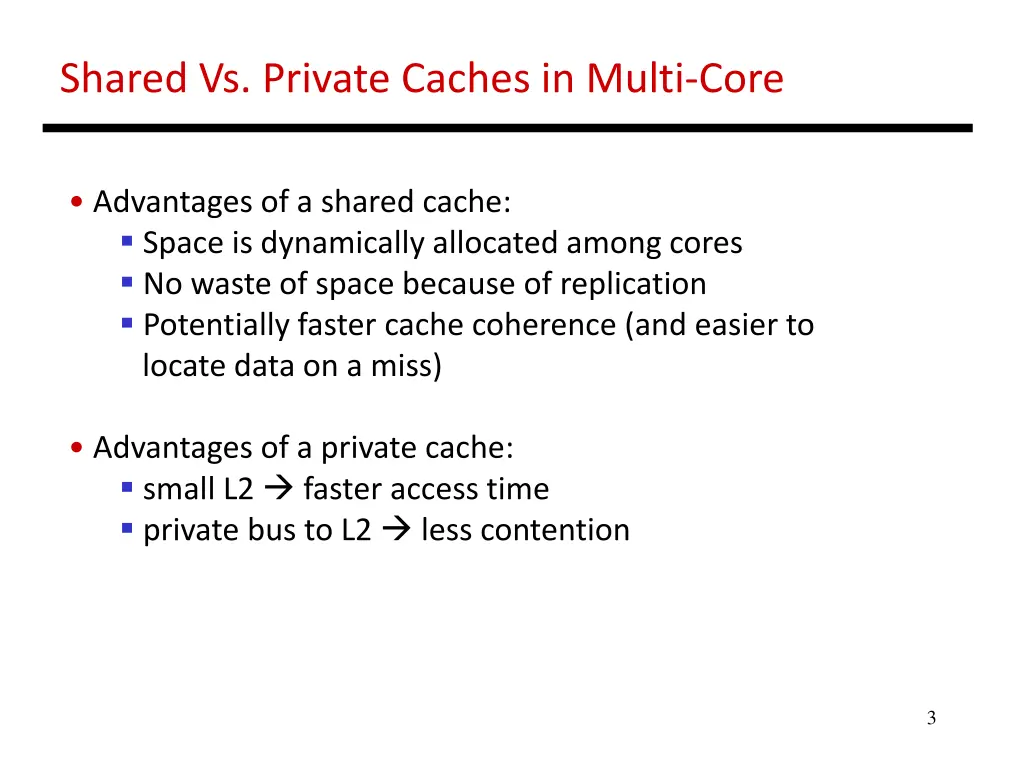 Shared Vs. Private Caches in Multi-Core

• Advantages of a shared cache:
  ▪ Space is dynamically allocated among cores
  ▪ No waste of space because of replication
  ▪ Potentially faster cache coherence (and easier to locate data on a miss)

• Advantages of a private cache:
  ▪ small L2 → faster access time
  ▪ private bus to L2 → less contention

3